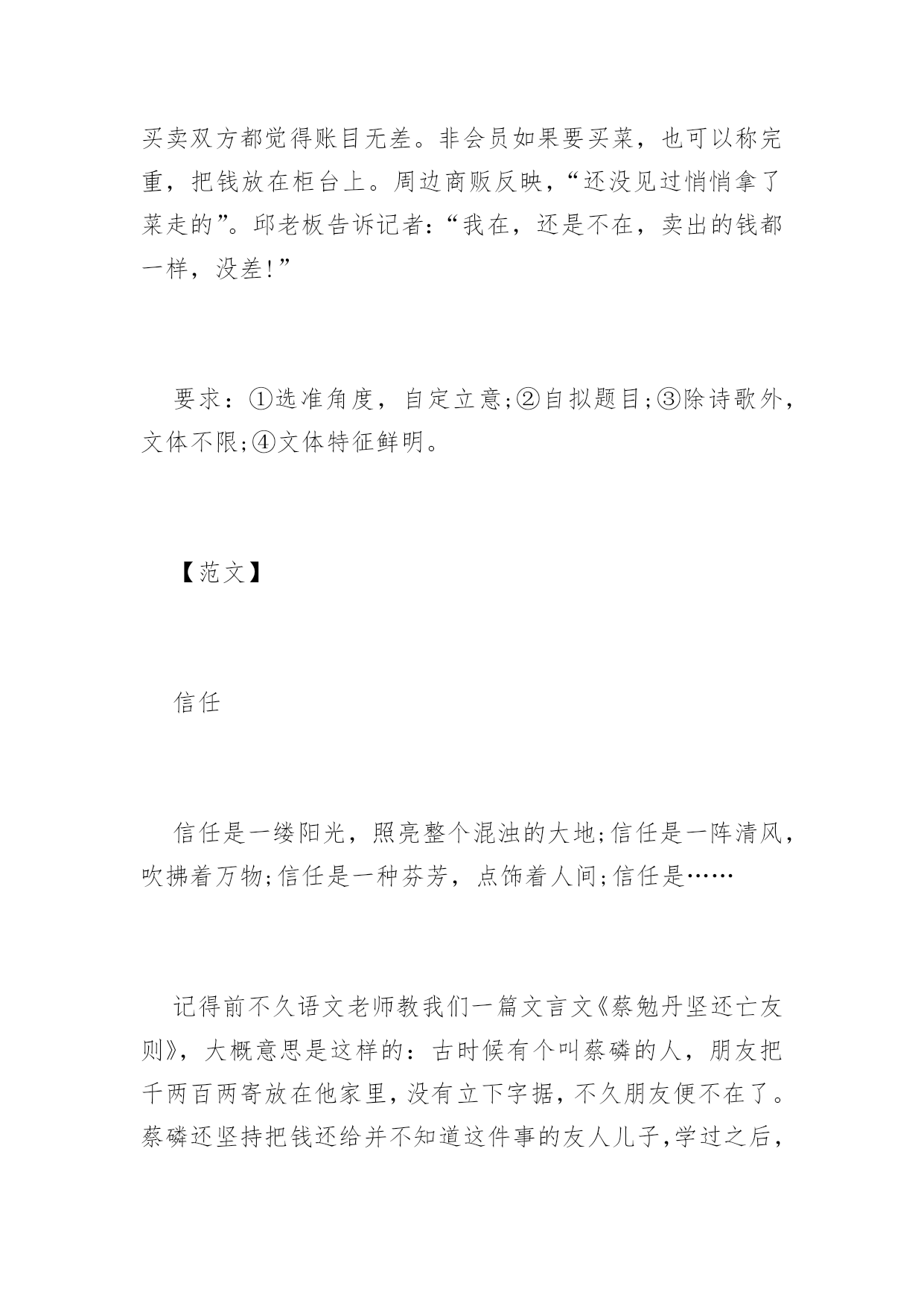 买卖双方都觉得账目无差。非会员如果要买菜，也可以称完重，把钱放在柜台上。周边商贩反映，“还没见过悄悄拿了菜走的”。邱老板告诉记者：“我在，还是不在，卖出的钱都一样，没差!”

要求：①选准角度，自定立意;②自拟题目;③除诗歌外，文体不限;④文体特征鲜明。

【范文】

信任

信任是一缕阳光，照亮整个混浊的大地;信任是一阵清风，吹拂着万物;信任是一种芬芳，点饰着人间;信任是……

记得前不久语文老师教我们一篇文言文《蔡勉丹坚还亡友则》，大概意思是这样的：古时候有个叫蔡磷的人，朋友把千两百两寄放在他家里，没有立下字据，不久朋友便不在了。蔡磷还坚持把钱还给并不知道这件事的友人儿子,学过之后，